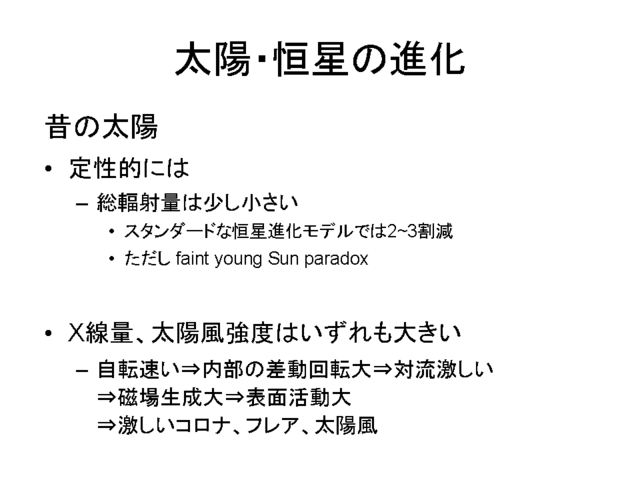 太陽･恒星の進化

昔の太陽

• 定性的には
  – 総輻射量は少し小さい
    • スタンダードな恒星進化モデルでは2~3割減
    • ただし faint young Sun paradox

• X線量、太陽風強度はいずれも大きい
  – 自転速い⇒内部の差動回転大⇒対流激しい
    ⇒磁場生成大⇒表面活動大
    ⇒激しいコロナ、フレア、太陽風